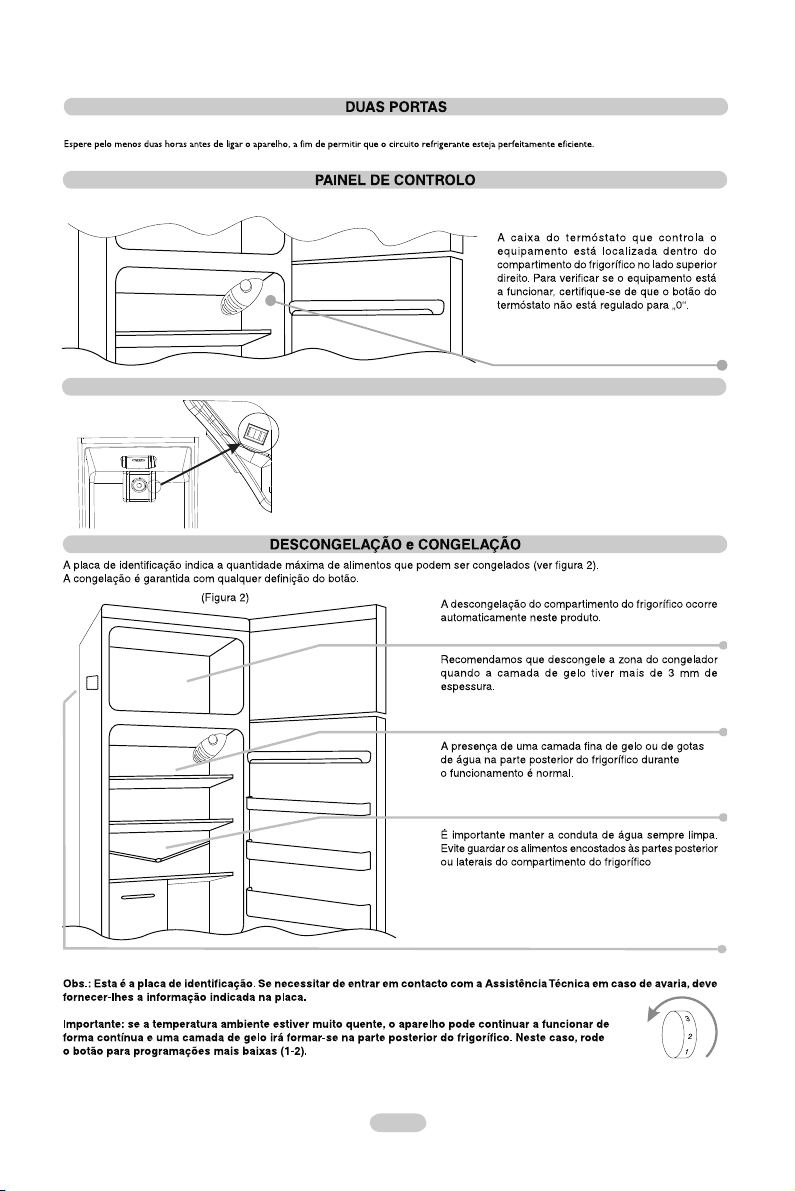 DUAS PORTAS

Espere pelo menos duas horas antes de ligar o aparelho, a fim de permitir que o circuito refrigerante esteja perfeitamente eficiente.

PAINEL DE CONTROLO

A caixa do termóstato que controla o equipamento está localizada dentro do compartimento do frigorífico no lado superior direito. Para verificar se o equipamento está a funcionar, certifique-se de que o botão do termóstato não está regulado para „0".

DESCONGELAÇÃO e CONGELAÇÃO

A placa de identificação indica a quantidade máxima de alimentos que podem ser congelados (ver figura 2).
A congelação é garantida com qualquer definição do botão.

(Figura 2)

A descongelação do compartimento do frigorífico ocorre automaticamente neste produto.

Recomendamos que descongele a zona do congelador quando a camada de gelo tiver mais de 3 mm de espessura.

A presença de uma camada fina de gelo ou de gotas de água na parte posterior do frigorífico durante o funcionamento é normal.

É importante manter a conduta de água sempre limpa. Evite guardar os alimentos encostados às partes posterior ou laterais do compartimento do frigorífico

Obs.: Esta é a placa de identificação. Se necessitar de entrar em contacto com a Assistência Técnica em caso de avaria, deve fornecer-lhes a informação indicada na placa.

Importante: se a temperatura ambiente estiver muito quente, o aparelho pode continuar a funcionar de forma contínua e uma camada de gelo irá formar-se na parte posterior do frigorífico. Neste caso, rode o botão para programações mais baixas (1-2).

3
2
1